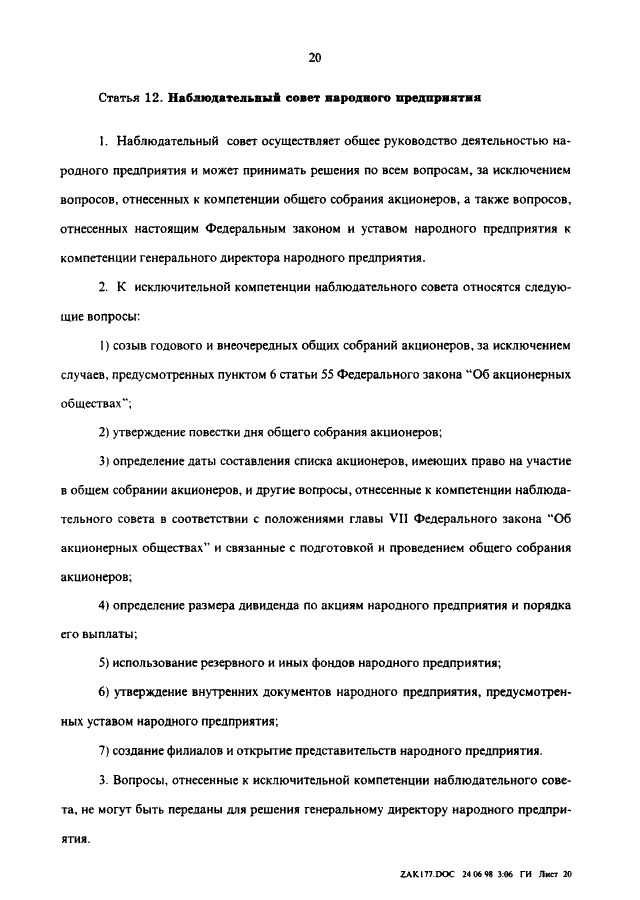 20

Статья 12. Наблюдательный совет народного предприятия

1. Наблюдательный совет осуществляет общее руководство деятельностью народного предприятия и может принимать решения по всем вопросам, за исключением вопросов, отнесенных к компетенции общего собрания акционеров, а также вопросов, отнесенных настоящим Федеральным законом и уставом народного предприятия к компетенции генерального директора народного предприятия.

2. К исключительной компетенции наблюдательного совета относятся следующие вопросы:

1) созыв годового и внеочередных общих собраний акционеров, за исключением случаев, предусмотренных пунктом 6 статьи 55 Федерального закона "Об акционерных обществах";

2) утверждение повестки дня общего собрания акционеров;

3) определение даты составления списка акционеров, имеющих право на участие в общем собрании акционеров, и другие вопросы, отнесенные к компетенции наблюдательного совета в соответствии с положениями главы VII Федерального закона "Об акционерных обществах" и связанные с подготовкой и проведением общего собрания акционеров;

4) определение размера дивиденда по акциям народного предприятия и порядка его выплаты;

5) использование резервного и иных фондов народного предприятия;

6) утверждение внутренних документов народного предприятия, предусмотренных уставом народного предприятия;

7) создание филиалов и открытие представительств народного предприятия.

3. Вопросы, отнесенные к исключительной компетенции наблюдательного совета, не могут быть переданы для решения генеральному директору народного предприятия.

ZAK177.DOC 24 06 98 3:06 ГИ Лист 20